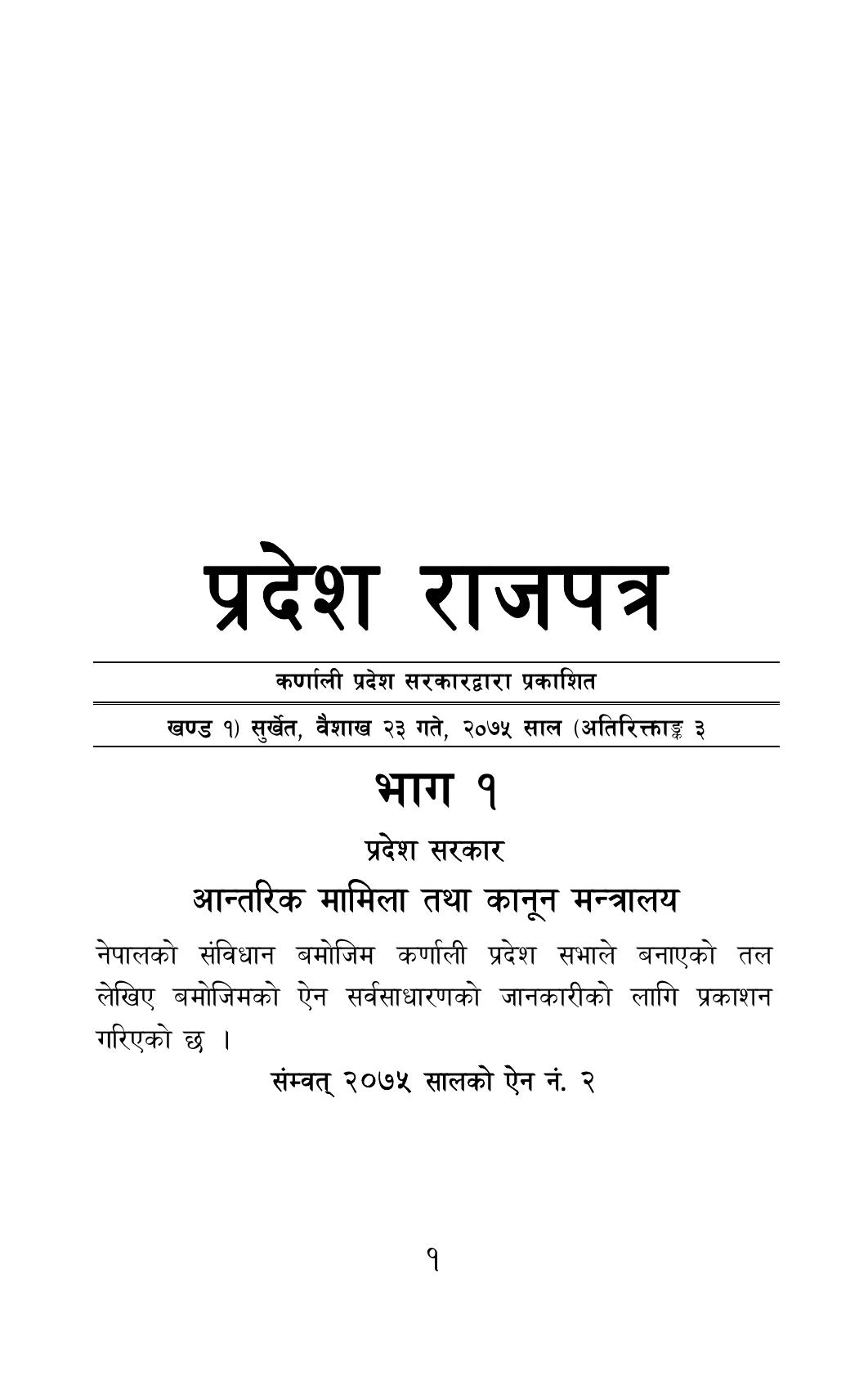 प्रदेश राजपत्र

कर्णाली प्रदेश सरकारद्वारा प्रकाशित

खण्ड १) सुर्खेत, वैशाख २३ गते, २०७५ साल (अतिरिक्ताङ्क ३

भाग १

प्रदेश सरकार

आन्तरिक मामिला तथा कानून मन्त्रालय

नेपालको संविधान बमोजिम कर्णाली प्रदेश सभाले बनाएको तल लेखिए बमोजिमको ऐन सर्वसाधारणको जानकारीको लागि प्रकाशन गरिएको छ ।

संम्वत् २०७५ सालको ऐन नं. २

१